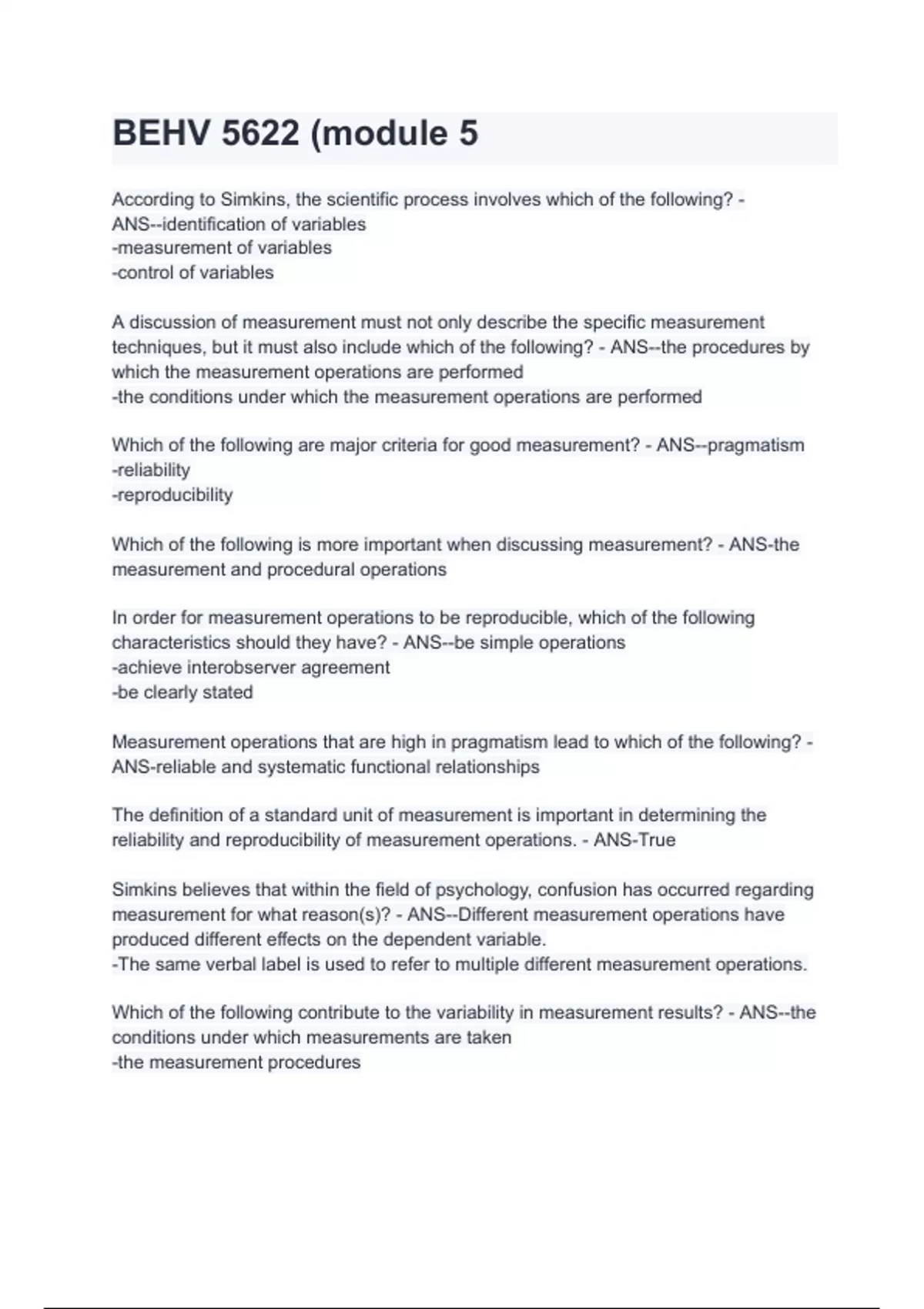 BEHV 5622 (module 5

According to Simkins, the scientific process involves which of the following? - ANS--identification of variables
-measurement of variables
-control of variables

A discussion of measurement must not only describe the specific measurement techniques, but it must also include which of the following? - ANS--the procedures by which the measurement operations are performed
-the conditions under which the measurement operations are performed

Which of the following are major criteria for good measurement? - ANS--pragmatism
-reliability
-reproducibility

Which of the following is more important when discussing measurement? - ANS-the measurement and procedural operations

In order for measurement operations to be reproducible, which of the following characteristics should they have? - ANS--be simple operations
-achieve interobserver agreement
-be clearly stated

Measurement operations that are high in pragmatism lead to which of the following? - ANS-reliable and systematic functional relationships

The definition of a standard unit of measurement is important in determining the reliability and reproducibility of measurement operations. - ANS-True

Simkins believes that within the field of psychology, confusion has occurred regarding measurement for what reason(s)? - ANS--Different measurement operations have produced different effects on the dependent variable.
-The same verbal label is used to refer to multiple different measurement operations.

Which of the following contribute to the variability in measurement results? - ANS--the conditions under which measurements are taken
-the measurement procedures